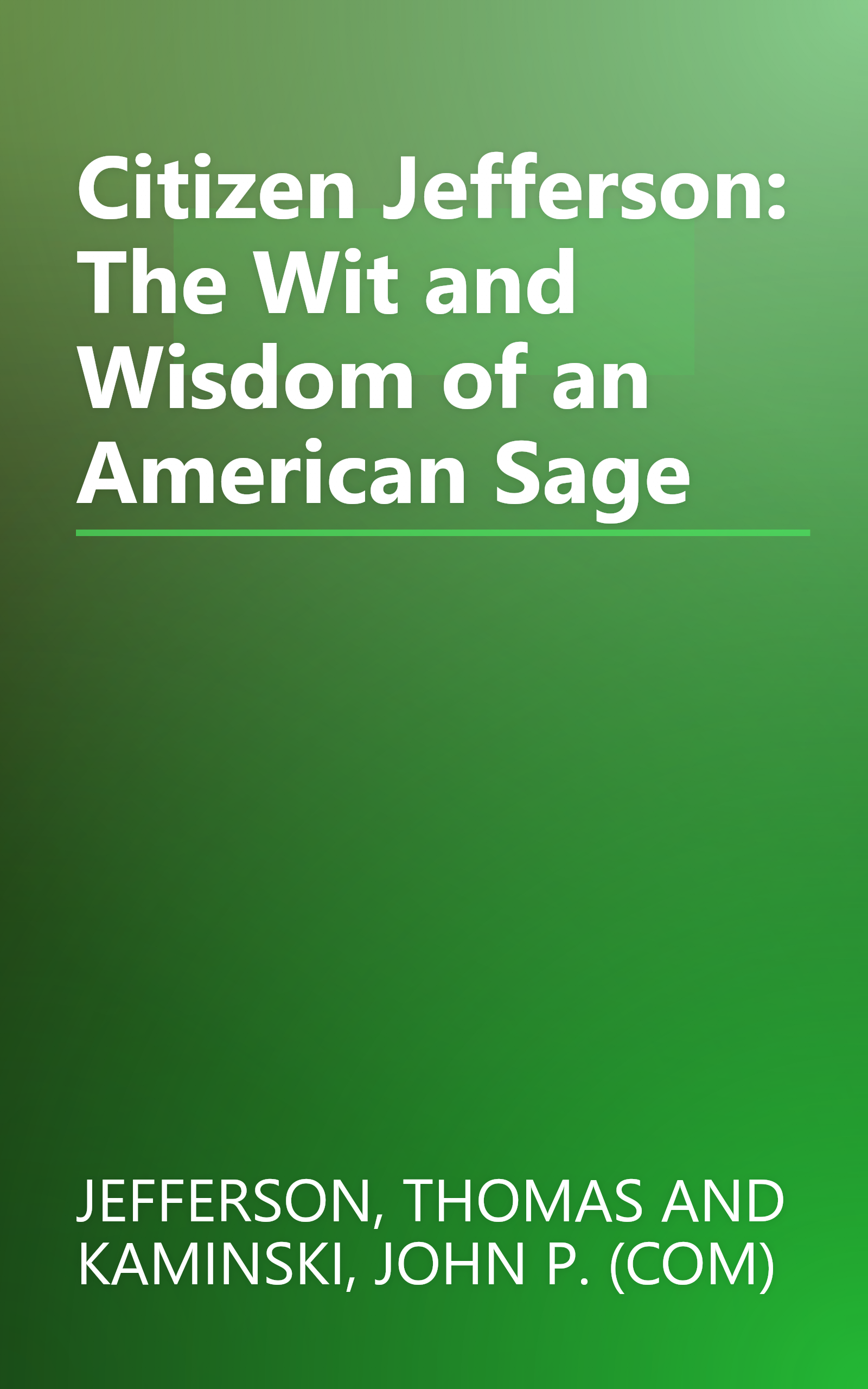 Citizen Jefferson: The Wit and Wisdom of an American Sage

JEFFERSON, THOMAS AND KAMINSKI, JOHN P. (COM)